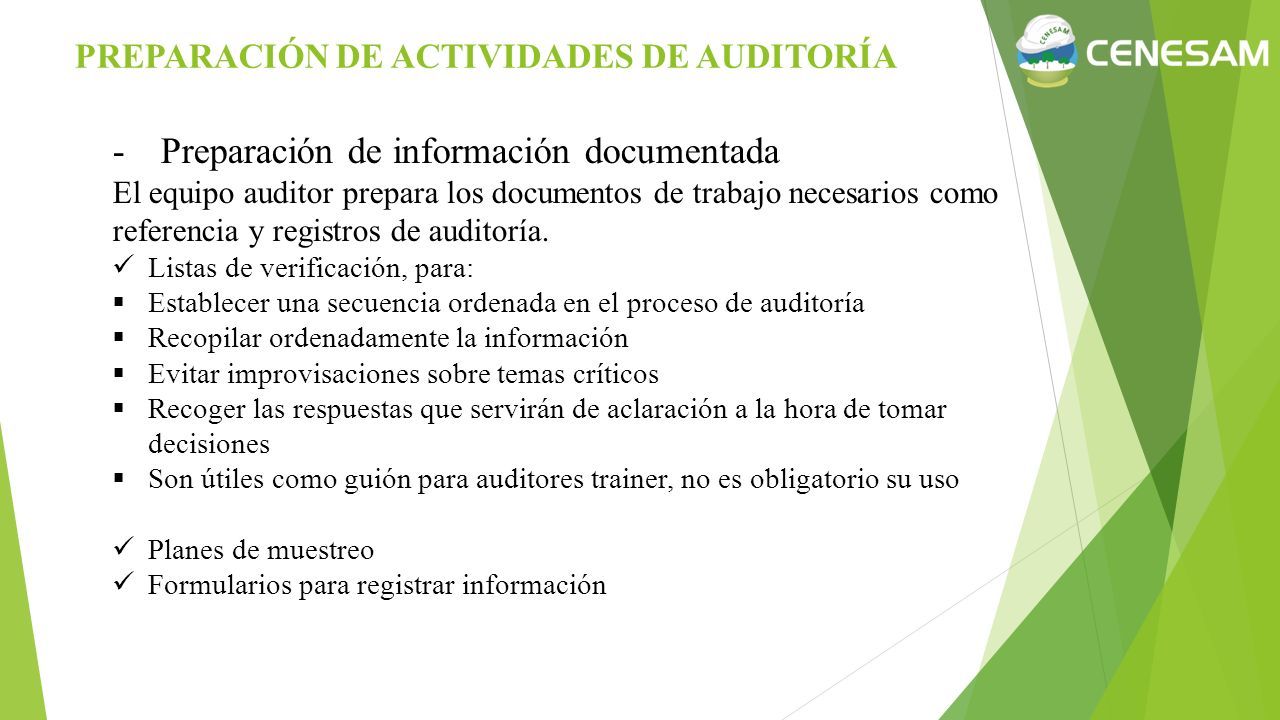 PREPARACIÓN DE ACTIVIDADES DE AUDITORÍA

CENESAM

CENESAM

- Preparación de información documentada

El equipo auditor prepara los documentos de trabajo necesarios como referencia y registros de auditoría.

✓ Listas de verificación, para:
▪ Establecer una secuencia ordenada en el proceso de auditoría
▪ Recopilar ordenadamente la información
▪ Evitar improvisaciones sobre temas críticos
▪ Recoger las respuestas que servirán de aclaración a la hora de tomar decisiones
▪ Son útiles como guión para auditores trainer, no es obligatorio su uso

✓ Planes de muestreo
✓ Formularios para registrar información